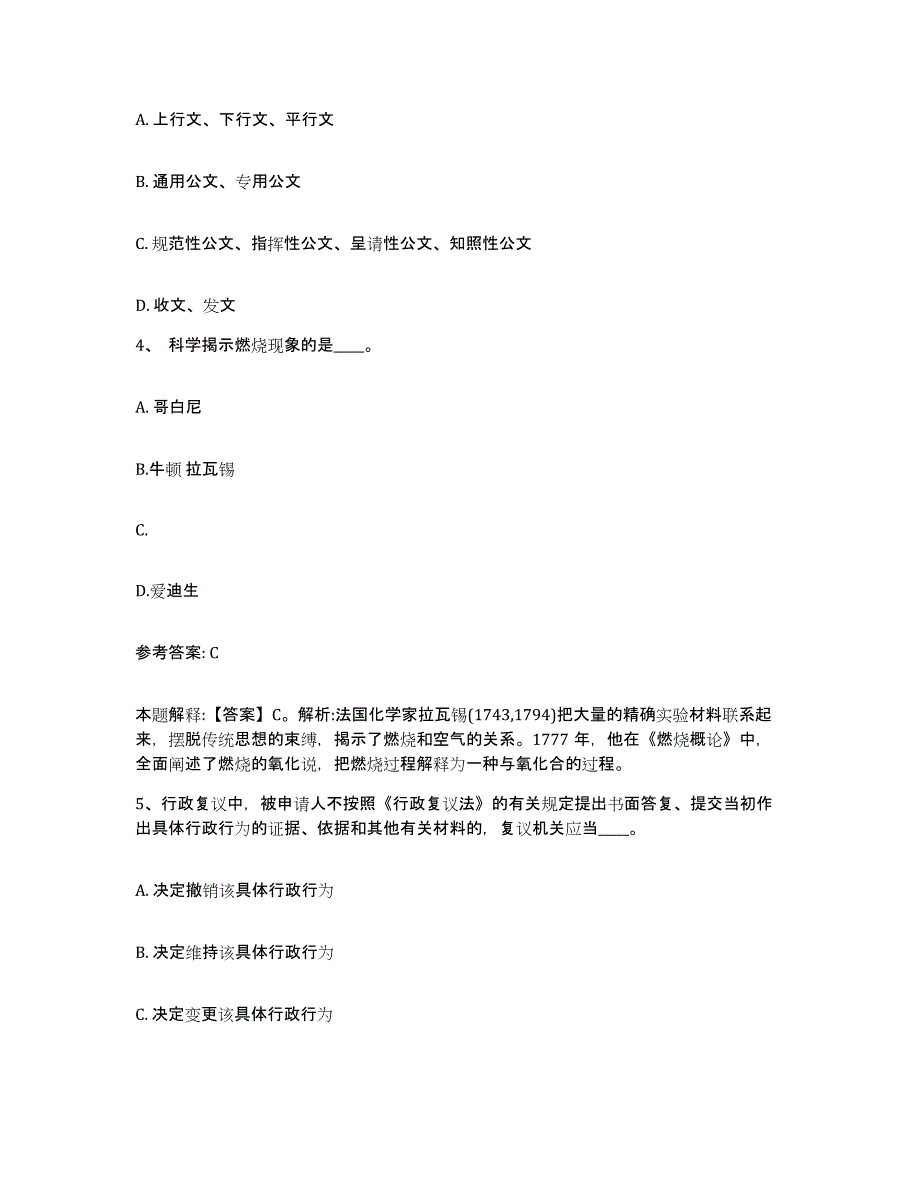 A. 上行文、下行文、平行文

B. 通用公文、专用公文

C. 规范性公文、指挥性公文、呈请性公文、知照性公文

D. 收文、发文

4、 科学揭示燃烧现象的是____。

A. 哥白尼

B.牛顿 拉瓦锡

C.

D.爱迪生

参考答案: C

本题解释:【答案】C。解析:法国化学家拉瓦锡(1743,1794)把大量的精确实验材料联系起来，摆脱传统思想的束缚，揭示了燃烧和空气的关系。1777 年，他在《燃烧概论》中，全面阐述了燃烧的氧化说，把燃烧过程解释为一种与氧化合的过程。

5、行政复议中，被申请人不按照《行政复议法》的有关规定提出书面答复、提交当初作出具体行政行为的证据、依据和其他有关材料的，复议机关应当____。

A. 决定撤销该具体行政行为

B. 决定维持该具体行政行为

C. 决定变更该具体行政行为